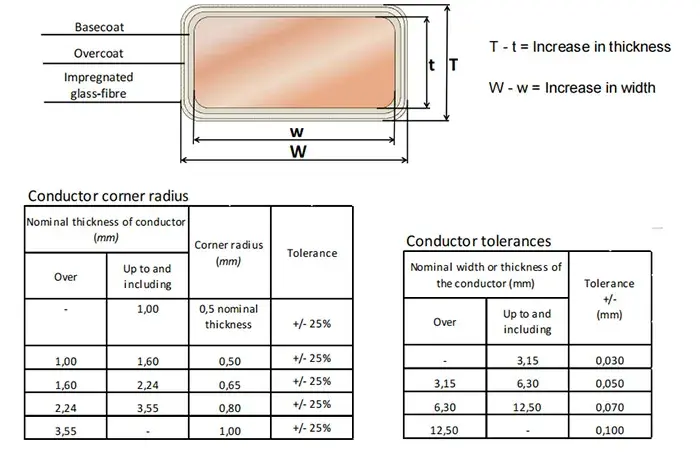 Basecoat

Overcoat

Impregnated glass-fibre

t T

w

W

T - t = Increase in thickness

W - w = Increase in width

Conductor corner radius

| Nominal thickness of conductor (mm) | | Corner radius (mm) | Tolerance |
|---|---|---|---|
| Over | Up to and including | | |
| - | 1,00 | 0,5 nominal thickness | +/- 25% |
| 1,00 | 1,60 | 0,50 | +/- 25% |
| 1,60 | 2,24 | 0,65 | +/- 25% |
| 2,24 | 3,55 | 0,80 | +/- 25% |
| 3,55 | - | 1,00 | +/- 25% |

Conductor tolerances

| Nominal width or thickness of the conductor (mm) | | Tolerance +/- (mm) |
|---|---|---|
| Over | Up to and including | |
| - | 3,15 | 0,030 |
| 3,15 | 6,30 | 0,050 |
| 6,30 | 12,50 | 0,070 |
| 12,50 | - | 0,100 |